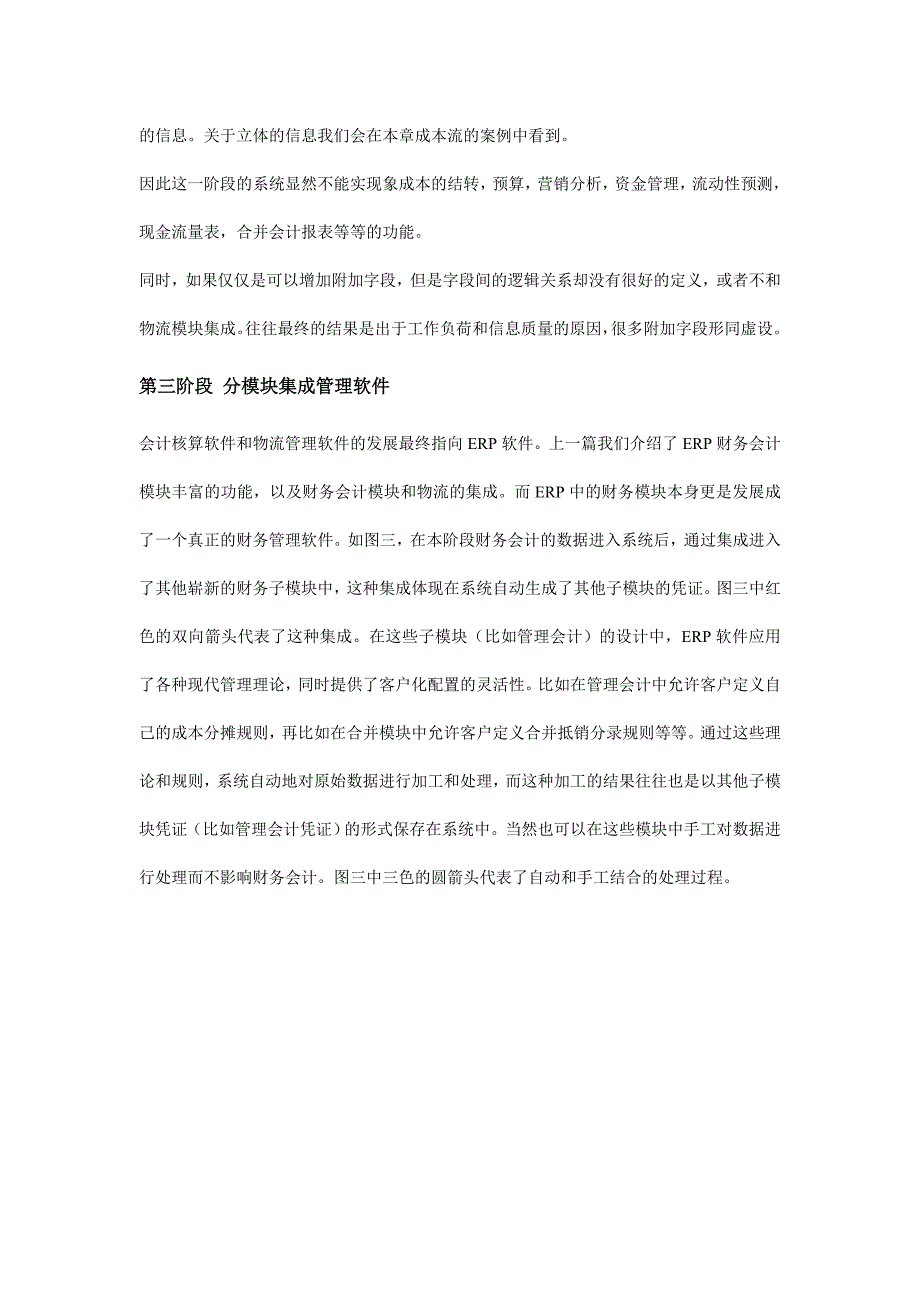 的信息。关于立体的信息我们会在本章成本流的案例中看到。

因此这一阶段的系统显然不能实现象成本的结转，预算，营销分析，资金管理，流动性预测，现金流量表，合并会计报表等等的功能。

同时，如果仅仅是可以增加附加字段，但是字段间的逻辑关系却没有很好的定义，或者不和物流模块集成。往往最终的结果是出于工作负荷和信息质量的原因，很多附加字段形同虚设。

第三阶段 分模块集成管理软件

会计核算软件和物流管理软件的发展最终指向 ERP 软件。上一篇我们介绍了 ERP 财务会计模块丰富的功能，以及财务会计模块和物流的集成。而 ERP 中的财务模块本身更是发展成了一个真正的财务管理软件。如图三，在本阶段财务会计的数据进入系统后，通过集成进入了其他崭新的财务子模块中，这种集成体现在系统自动生成了其他子模块的凭证。图三中红色的双向箭头代表了这种集成。在这些子模块（比如管理会计）的设计中，ERP 软件应用了各种现代管理理论，同时提供了客户化配置的灵活性。比如在管理会计中允许客户定义自己的成本分摊规则，再比如在合并模块中允许客户定义合并抵销分录规则等等。通过这些理论和规则，系统自动地对原始数据进行加工和处理，而这种加工的结果往往也是以其他子模块凭证（比如管理会计凭证）的形式保存在系统中。当然也可以在这些模块中手工对数据进行处理而不影响财务会计。图三中三色的圆箭头代表了自动和手工结合的处理过程。